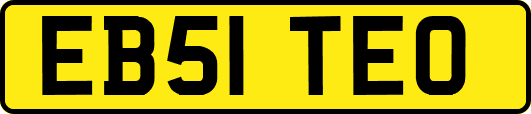 EB51 TEO